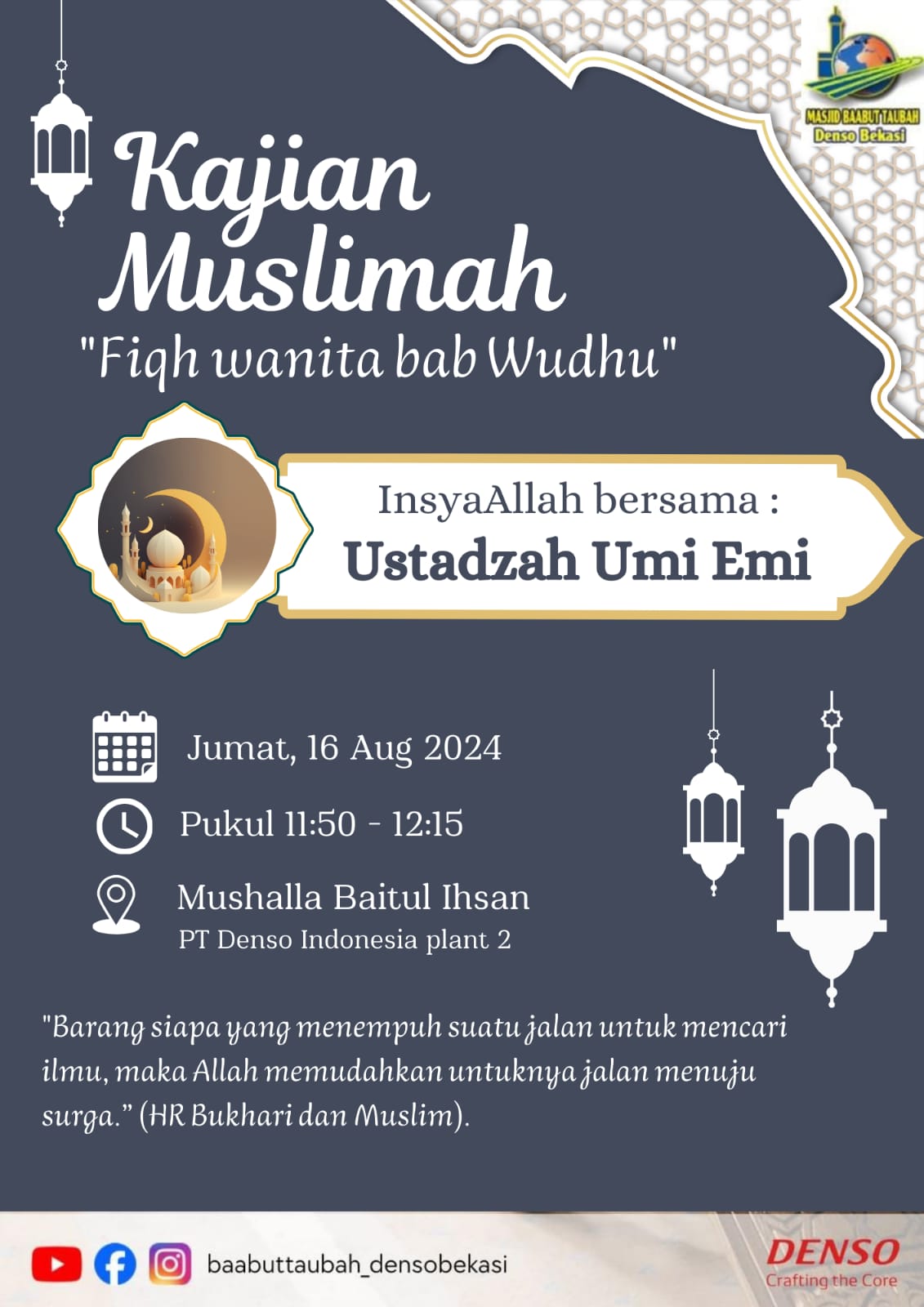 MASJID BAABUT TAUBAH
Denso Bekasi

Kajian Muslimah
"Fiqh wanita bab Wudhu"

InsyaAllah bersama :
Ustadzah Umi Emi

Jumat, 16 Aug 2024

Pukul 11:50 - 12:15

Mushalla Baitul Ihsan
PT Denso Indonesia plant 2

"Barang siapa yang menempuh suatu jalan untuk mencari ilmu, maka Allah memudahkan untuknya jalan menuju surga." (HR Bukhari dan Muslim).

baabuttaubah_densobekasi

DENSO
Crafting the Core